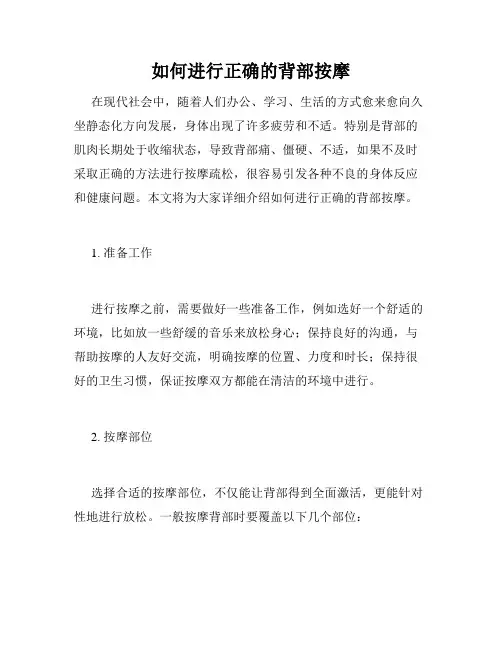 如何进行正确的背部按摩

在现代社会中，随着人们办公、学习、生活的方式愈来愈向久坐静态化方向发展，身体出现了许多疲劳和不适。特别是背部的肌肉长期处于收缩状态，导致背部痛、僵硬、不适，如果不及时采取正确的方法进行按摩疏松，很容易引发各种不良的身体反应和健康问题。本文将为大家详细介绍如何进行正确的背部按摩。

1. 准备工作

进行按摩之前，需要做好一些准备工作，例如选好一个舒适的环境，比如放一些舒缓的音乐来放松身心；保持良好的沟通，与帮助按摩的人友好交流，明确按摩的位置、力度和时长；保持很好的卫生习惯，保证按摩双方都能在清洁的环境中进行。

2. 按摩部位

选择合适的按摩部位，不仅能让背部得到全面激活，更能针对性地进行放松。一般按摩背部时要覆盖以下几个部位：